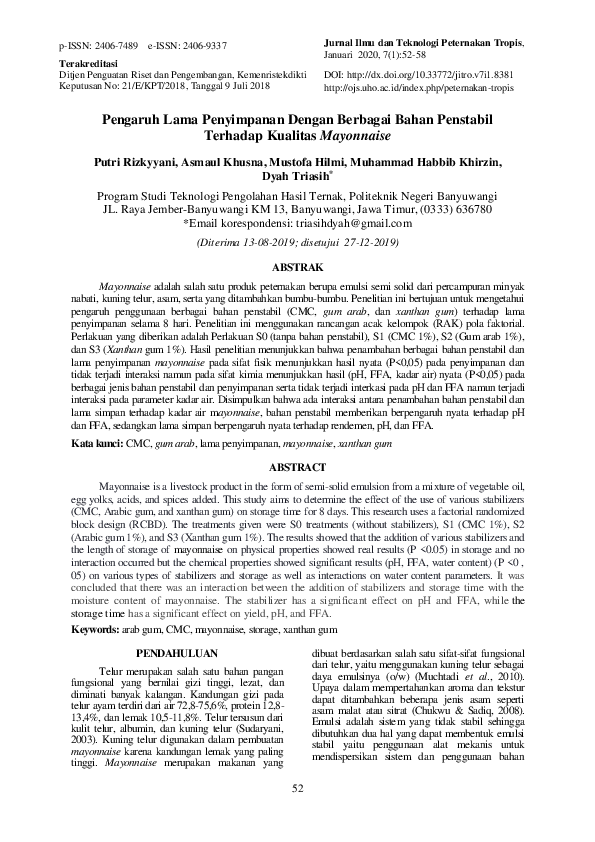 p-ISSN: 2406-7489 e-ISSN: 2406-9337

Terakreditasi
Ditjen Penguatan Riset dan Pengembangan, Kemenristekdikti
Keputusan No: 21/E/KPT/2018, Tanggal 9 Juli 2018

Jurnal Ilmu dan Teknologi Peternakan Tropis,
Januari 2020, 7(1):52-58

DOI: http://dx.doi.org/10.33772/jitro.v7i1.8381
http://ojs.uho.ac.id/index.php/peternakan-tropis

Pengaruh Lama Penyimpanan Dengan Berbagai Bahan Penstabil Terhadap Kualitas Mayonnaise

Putri Rizkyyani, Asmaul Khusna, Mustofa Hilmi, Muhammad Habbib Khirzin, Dyah Triasih$^{*}$

Program Studi Teknologi Pengolahan Hasil Ternak, Politeknik Negeri Banyuwangi
JL. Raya Jember-Banyuwangi KM 13, Banyuwangi, Jawa Timur, (0333) 636780
*Email korespondensi: triasihdyah@gmail.com

(Diterima 13-08-2019; disetujui 27-12-2019)

ABSTRAK

Mayonnaise adalah salah satu produk peternakan berupa emulsi semi solid dari percampuran minyak nabati, kuning telur, asam, serta yang ditambahkan bumbu-bumbu. Penelitian ini bertujuan untuk mengetahui pengaruh penggunaan berbagai bahan penstabil (CMC, gum arab, dan xanthan gum) terhadap lama penyimpanan selama 8 hari. Penelitian ini menggunakan rancangan acak kelompok (RAK) pola faktorial. Perlakuan yang diberikan adalah Perlakuan S0 (tanpa bahan penstabil), S1 (CMC 1%), S2 (Gum arab 1%), dan S3 (Xanthan gum 1%). Hasil penelitian menunjukkan bahwa penambahan berbagai bahan penstabil dan lama penyimpanan mayonnaise pada sifat fisik menunjukkan hasil nyata (P<0,05) pada penyimpanan dan tidak terjadi interaksi namun pada sifat kimia menunjukkan hasil (pH, FFA, kadar air) nyata (P<0,05) pada berbagai jenis bahan penstabil dan penyimpanan serta tidak terjadi interkasi pada pH dan FFA namun terjadi interaksi pada parameter kadar air. Disimpulkan bahwa ada interaksi antara penambahan bahan penstabil dan lama simpan terhadap kadar air mayonnaise, bahan penstabil memberikan berpengaruh nyata terhadap pH dan FFA, sedangkan lama simpan berpengaruh nyata terhadap rendemen, pH, dan FFA.

Kata kunci: CMC, gum arab, lama penyimpanan, mayonnaise, xanthan gum

ABSTRACT

Mayonnaise is a livestock product in the form of semi-solid emulsion from a mixture of vegetable oil, egg yolks, acids, and spices added. This study aims to determine the effect of the use of various stabilizers (CMC, Arabic gum, and xanthan gum) on storage time for 8 days. This research uses a factorial randomized block design (RCBD). The treatments given were S0 treatments (without stabilizers), S1 (CMC 1%), S2 (Arabic gum 1%), and S3 (Xanthan gum 1%). The results showed that the addition of various stabilizers and the length of storage of mayonnaise on physical properties showed real results (P <0.05) in storage and no interaction occurred but the chemical properties showed significant results (pH, FFA, water content) (P <0 , 05) on various types of stabilizers and storage as well as interactions on water content parameters. It was concluded that there was an interaction between the addition of stabilizers and storage time with the moisture content of mayonnaise. The stabilizer has a significant effect on pH and FFA, while the storage time has a significant effect on yield, pH, and FFA.

Keywords: arab gum, CMC, mayonnaise, storage, xanthan gum

PENDAHULUAN

Telur merupakan salah satu bahan pangan fungsional yang bernilai gizi tinggi, lezat, dan diminati banyak kalangan. Kandungan gizi pada telur ayam terdiri dari air 72,8-75,6%, protein 12,8-13,4%, dan lemak 10,5-11,8%. Telur tersusun dari kulit telur, albumin, dan kuning telur (Sudaryani, 2003). Kuning telur digunakan dalam pembuatan mayonnaise karena kandungan lemak yang paling tinggi. Mayonnaise merupakan makanan yang dibuat berdasarkan salah satu sifat-sifat fungsional dari telur, yaitu menggunakan kuning telur sebagai daya emulsinya (o/w) (Muchtadi et al., 2010). Upaya dalam mempertahankan aroma dan tekstur dapat ditambahkan beberapa jenis asam seperti asam malat atau sitrat (Chukwu & Sadiq, 2008). Emulsi adalah sistem yang tidak stabil sehingga dibutuhkan dua hal yang dapat membentuk emulsi stabil yaitu penggunaan alat mekanis untuk mendispersikan sistem dan penggunaan bahan

52